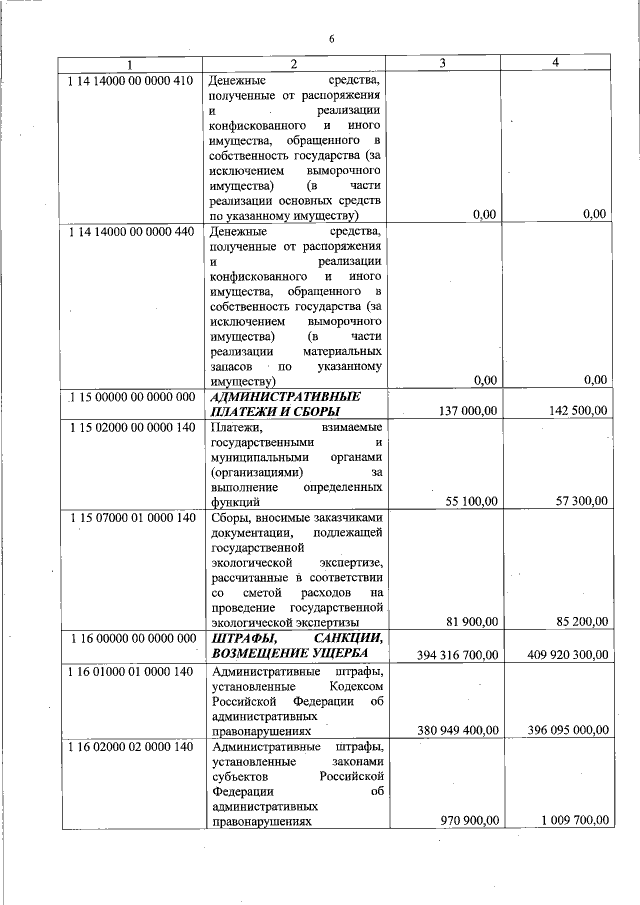 6

| 1 | 2 | 3 | 4 |
|---|---|---|---|
| 1 14 14000 00 0000 410 | Денежные средства, полученные от распоряжения и реализации конфискованного и иного имущества, обращенного в собственность государства (за исключением выморочного имущества) (в части реализации основных средств по указанному имуществу) | 0,00 | 0,00 |
| 1 14 14000 00 0000 440 | Денежные средства, полученные от распоряжения и реализации конфискованного и иного имущества, обращенного в собственность государства (за исключением выморочного имущества) (в части реализации материальных запасов по указанному имуществу) | 0,00 | 0,00 |
| 1 15 00000 00 0000 000 | АДМИНИСТРАТИВНЫЕ ПЛАТЕЖИ И СБОРЫ | 137 000,00 | 142 500,00 |
| 1 15 02000 00 0000 140 | Платежи, взимаемые государственными и муниципальными органами (организациями) за выполнение определенных функций | 55 100,00 | 57 300,00 |
| 1 15 07000 01 0000 140 | Сборы, вносимые заказчиками документации, подлежащей государственной экологической экспертизе, рассчитанные в соответствии со сметой расходов на проведение государственной экологической экспертизы | 81 900,00 | 85 200,00 |
| 1 16 00000 00 0000 000 | ШТРАФЫ, САНКЦИИ, ВОЗМЕЩЕНИЕ УЩЕРБА | 394 316 700,00 | 409 920 300,00 |
| 1 16 01000 01 0000 140 | Административные штрафы, установленные Кодексом Российской Федерации об административных правонарушениях | 380 949 400,00 | 396 095 000,00 |
| 1 16 02000 02 0000 140 | Административные штрафы, установленные законами субъектов Российской Федерации об административных правонарушениях | 970 900,00 | 1 009 700,00 |